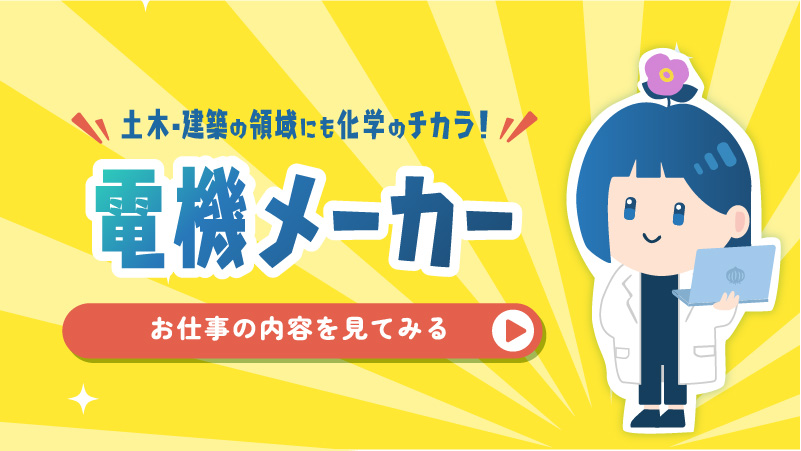 土木・建築の領域にも化学のチカラ！

電機メーカー

お仕事の内容を見てみる